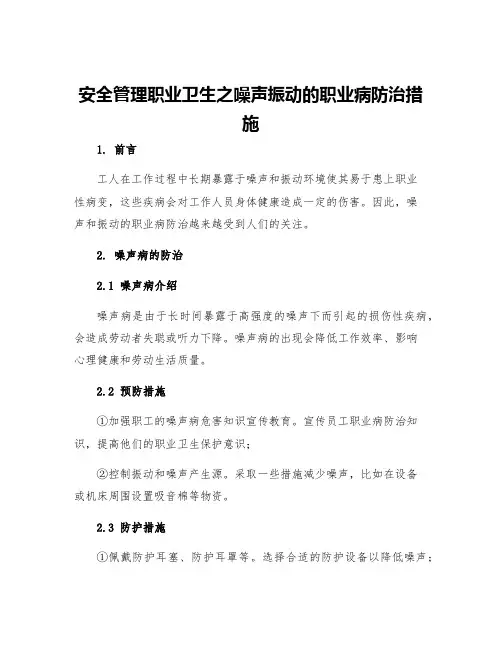 安全管理职业卫生之噪声振动的职业病防治措施

1. 前言

工人在工作过程中长期暴露于噪声和振动环境使其易于患上职业性病变，这些疾病会对工作人员身体健康造成一定的伤害。因此，噪声和振动的职业病防治越来越受到人们的关注。

2. 噪声病的防治

2.1 噪声病介绍

噪声病是由于长时间暴露于高强度的噪声下而引起的损伤性疾病，会造成劳动者失聪或听力下降。噪声病的出现会降低工作效率、影响心理健康和劳动生活质量。

2.2 预防措施

①加强职工的噪声病危害知识宣传教育。宣传员工职业病防治知识，提高他们的职业卫生保护意识；

②控制振动和噪声产生源。采取一些措施减少噪声，比如在设备或机床周围设置吸音棉等物资。

2.3 防护措施

①佩戴防护耳塞、防护耳罩等。选择合适的防护设备以降低噪声；